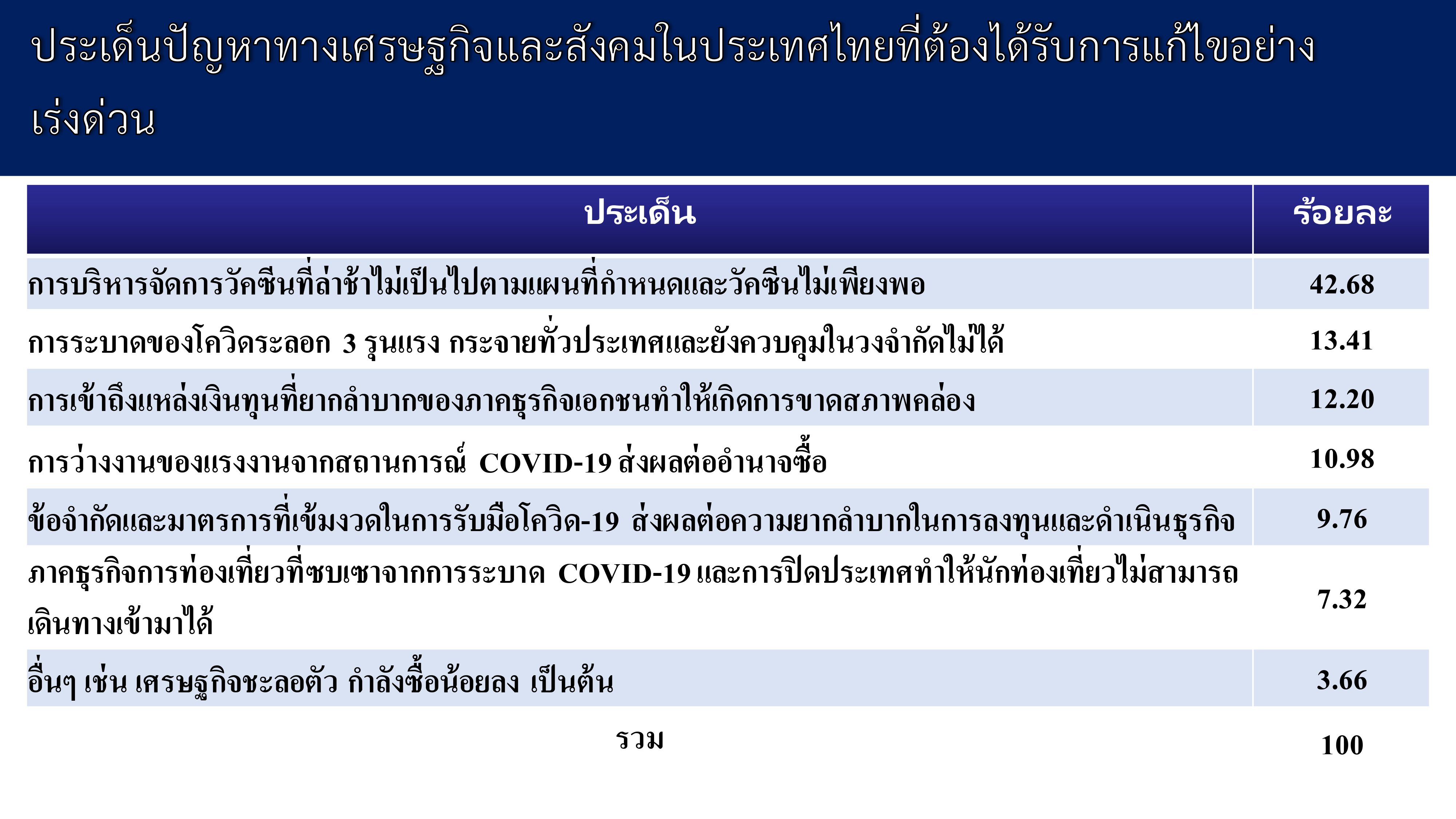 ประเด็นปัญหาทางเศรษฐกิจและสังคมในประเทศไทยที่ต้องได้รับการแก้ไขอย่างเร่งด่วน

| ประเด็น | ร้อยละ |
|---|---|
| การบริหารจัดการวัคซีนที่ล่าช้าไม่เป็นไปตามแผนที่กำหนดและวัคซีนไม่เพียงพอ | 42.68 |
| การระบาดของโควิดระลอก 3 รุนแรง กระจายทั่วประเทศและยังควบคุมในวงจำกัดไม่ได้ | 13.41 |
| การเข้าถึงแหล่งเงินทุนที่ยากลำบากของภาคธุรกิจเอกชนทำให้เกิดการขาดสภาพคล่อง | 12.20 |
| การว่างงานของแรงงานจากสถานการณ์ COVID-19 ส่งผลต่ออำนาจซื้อ | 10.98 |
| ข้อจำกัดและมาตรการที่เข้มงวดในการรับมือโควิด-19 ส่งผลต่อความยากลำบากในการลงทุนและดำเนินธุรกิจ | 9.76 |
| ภาคธุรกิจการท่องเที่ยวที่ซบเซาจากการระบาด COVID-19 และการปิดประเทศทำให้นักท่องเที่ยวไม่สามารถเดินทางเข้ามาได้ | 7.32 |
| อื่นๆ เช่น เศรษฐกิจชะลอตัว กำลังซื้อน้อยลง เป็นต้น | 3.66 |
| รวม | 100 |